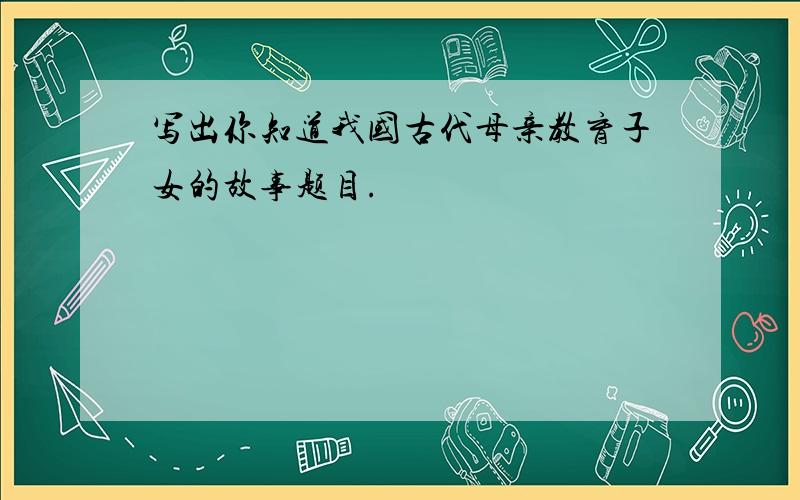 写出你知道我国古代母亲教育子女的故事题目.